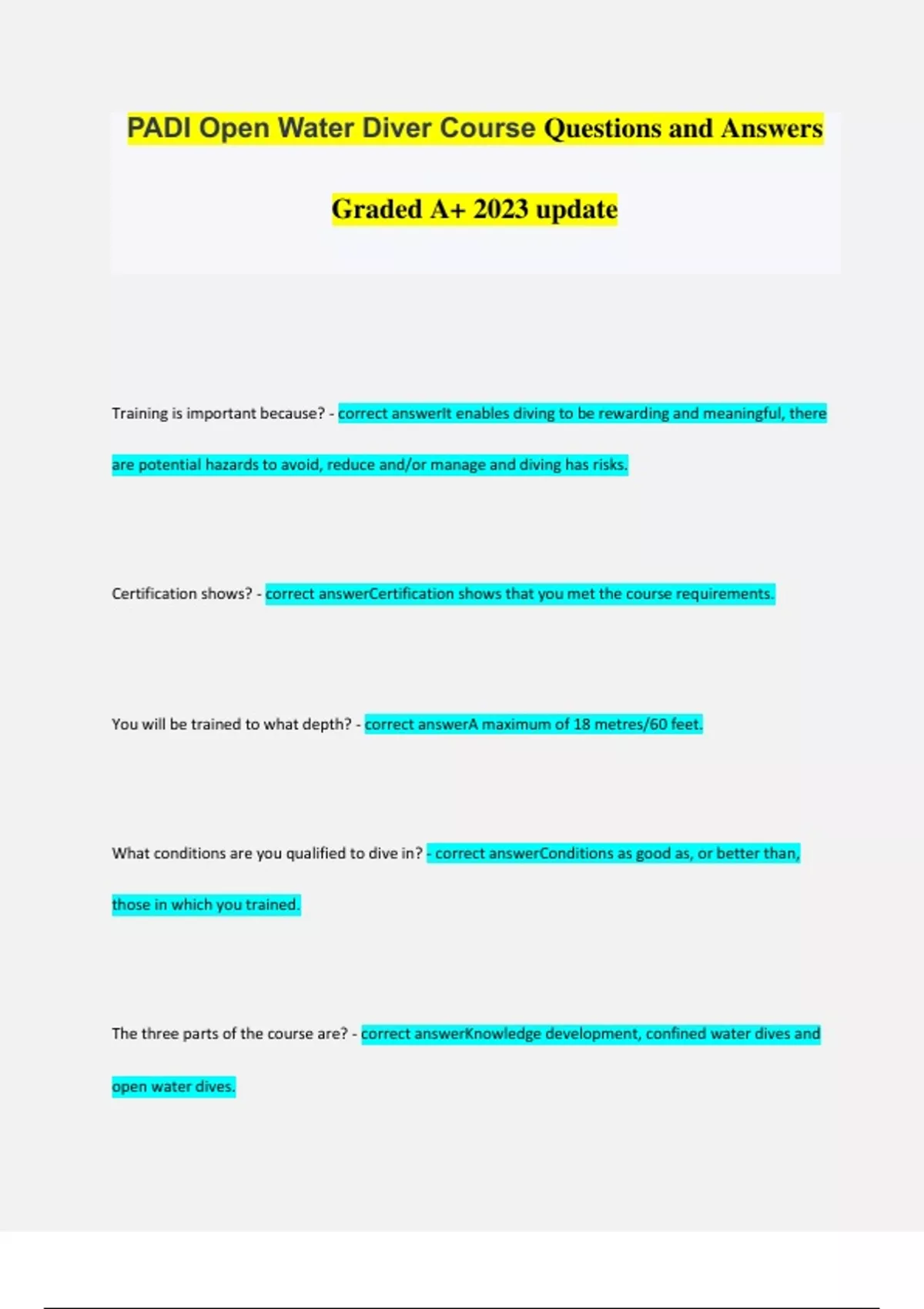 PADI Open Water Diver Course Questions and Answers

Graded A+ 2023 update

Training is important because? - correct answerIt enables diving to be rewarding and meaningful, there are potential hazards to avoid, reduce and/or manage and diving has risks.

Certification shows? - correct answerCertification shows that you met the course requirements.

You will be trained to what depth? - correct answerA maximum of 18 metres/60 feet.

What conditions are you qualified to dive in? - correct answerConditions as good as, or better than, those in which you trained.

The three parts of the course are? - correct answerKnowledge development, confined water dives and open water dives.